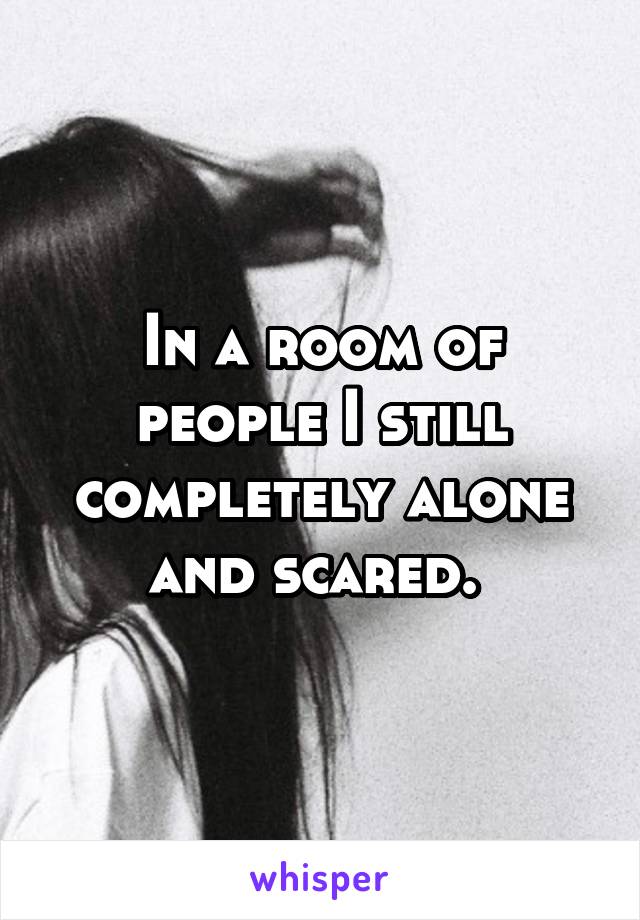 In a room of people I still completely alone and scared.

whisper